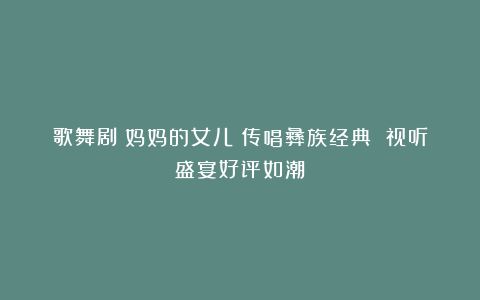 歌舞剧 妈妈的女儿 传唱彝族经典 视听盛宴好评如潮